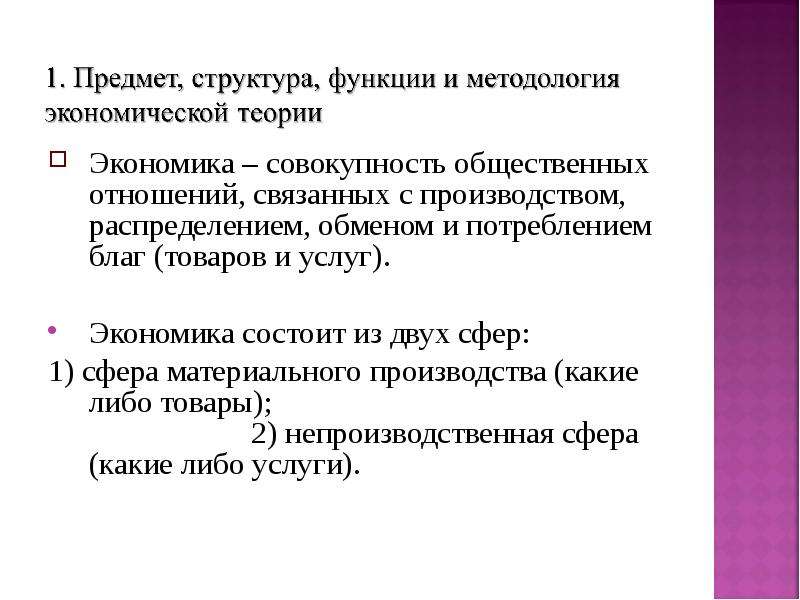 1. Предмет, структура, функции и методология экономической теории

Экономика – совокупность общественных отношений, связанных с производством, распределением, обменом и потреблением благ (товаров и услуг).

Экономика состоит из двух сфер:
1) сфера материального производства (какие либо товары);
2) непроизводственная сфера (какие либо услуги).